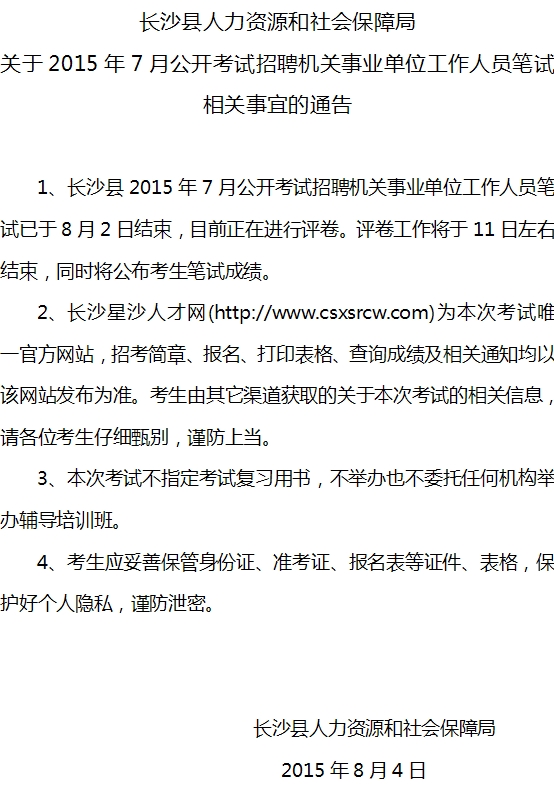 长沙县人力资源和社会保障局
关于2015年7月公开考试招聘机关事业单位工作人员笔试
相关事宜的通告

1、长沙县2015年7月公开考试招聘机关事业单位工作人员笔试已于8月2日结束，目前正在进行评卷。评卷工作将于11日左右结束，同时将公布考生笔试成绩。

2、长沙星沙人才网(http://www.csxsrcw.com)为本次考试唯一官方网站，招考简章、报名、打印表格、查询成绩及相关通知均以该网站发布为准。考生由其它渠道获取的关于本次考试的相关信息，请各位考生仔细甄别，谨防上当。

3、本次考试不指定考试复习用书，不举办也不委托任何机构举办辅导培训班。

4、考生应妥善保管身份证、准考证、报名表等证件、表格，保护好个人隐私，谨防泄密。

长沙县人力资源和社会保障局

2015年8月4日